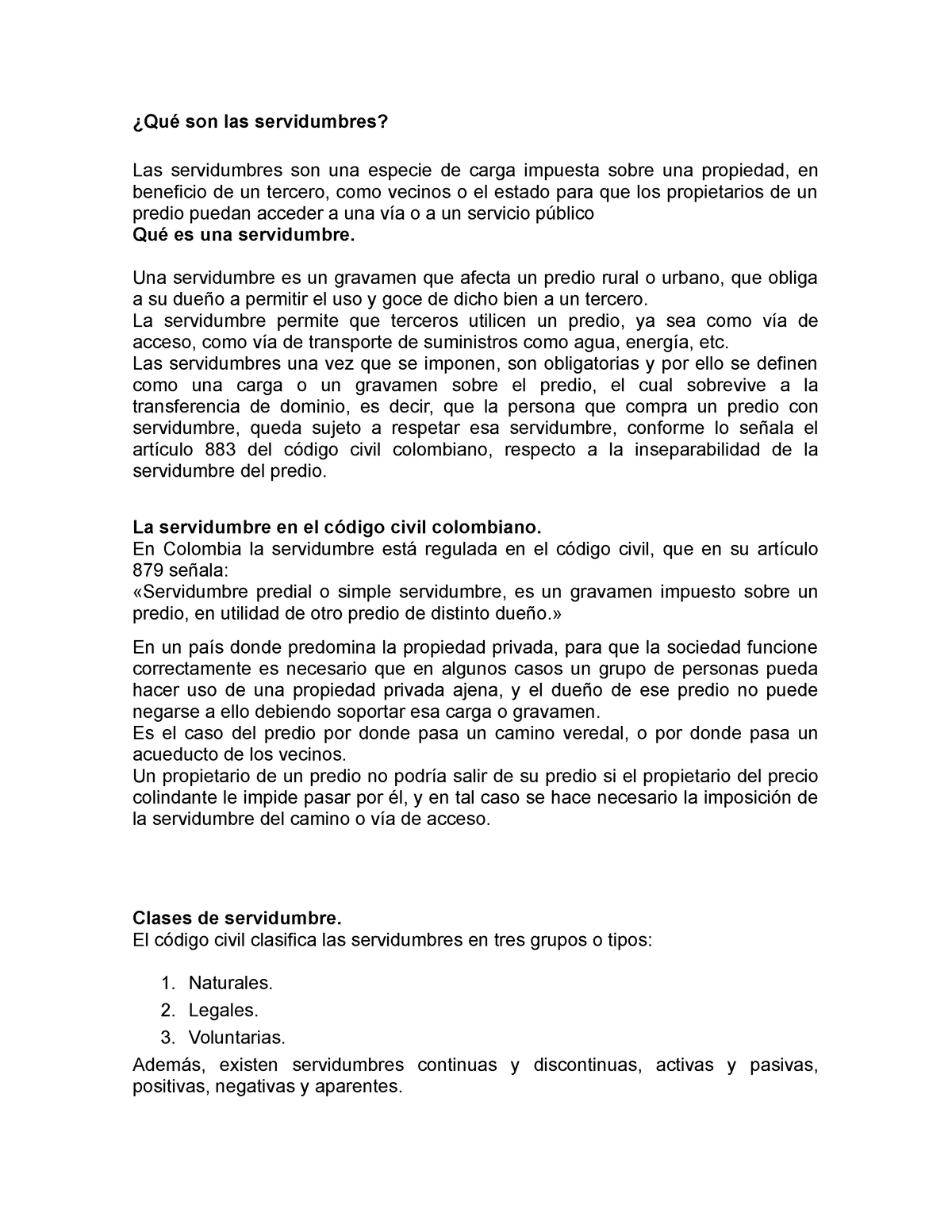 ¿Qué son las servidumbres?

Las servidumbres son una especie de carga impuesta sobre una propiedad, en beneficio de un tercero, como vecinos o el estado para que los propietarios de un predio puedan acceder a una vía o a un servicio público
Qué es una servidumbre.

Una servidumbre es un gravamen que afecta un predio rural o urbano, que obliga a su dueño a permitir el uso y goce de dicho bien a un tercero.
La servidumbre permite que terceros utilicen un predio, ya sea como vía de acceso, como vía de transporte de suministros como agua, energía, etc.
Las servidumbres una vez que se imponen, son obligatorias y por ello se definen como una carga o un gravamen sobre el predio, el cual sobrevive a la transferencia de dominio, es decir, que la persona que compra un predio con servidumbre, queda sujeto a respetar esa servidumbre, conforme lo señala el artículo 883 del código civil colombiano, respecto a la inseparabilidad de la servidumbre del predio.

La servidumbre en el código civil colombiano.
En Colombia la servidumbre está regulada en el código civil, que en su artículo 879 señala:
«Servidumbre predial o simple servidumbre, es un gravamen impuesto sobre un predio, en utilidad de otro predio de distinto dueño.»

En un país donde predomina la propiedad privada, para que la sociedad funcione correctamente es necesario que en algunos casos un grupo de personas pueda hacer uso de una propiedad privada ajena, y el dueño de ese predio no puede negarse a ello debiendo soportar esa carga o gravamen.
Es el caso del predio por donde pasa un camino veredal, o por donde pasa un acueducto de los vecinos.
Un propietario de un predio no podría salir de su predio si el propietario del precio colindante le impide pasar por él, y en tal caso se hace necesario la imposición de la servidumbre del camino o vía de acceso.

Clases de servidumbre.
El código civil clasifica las servidumbres en tres grupos o tipos:

1. Naturales.
2. Legales.
3. Voluntarias.

Además, existen servidumbres continuas y discontinuas, activas y pasivas, positivas, negativas y aparentes.